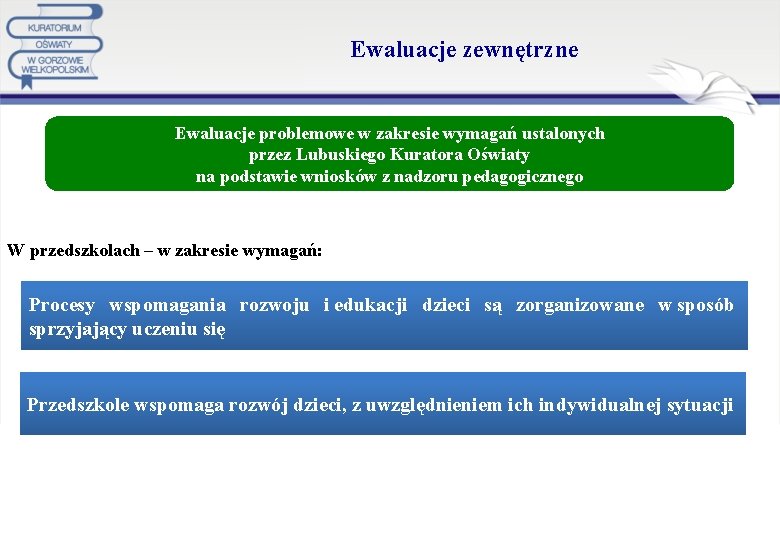 KURATORIUM OŚWIATY W GORZOWIE WIELKOPOLSKIM

Ewaluacje zewnętrzne

Ewaluacje problemowe w zakresie wymagań ustalonych przez Lubuskiego Kuratora Oświaty na podstawie wniosków z nadzoru pedagogicznego

W przedszkolach – w zakresie wymagań:

Procesy wspomagania rozwoju i edukacji dzieci są zorganizowane w sposób sprzyjający uczeniu się

Przedszkole wspomaga rozwój dzieci, z uwzględnieniem ich indywidualnej sytuacji